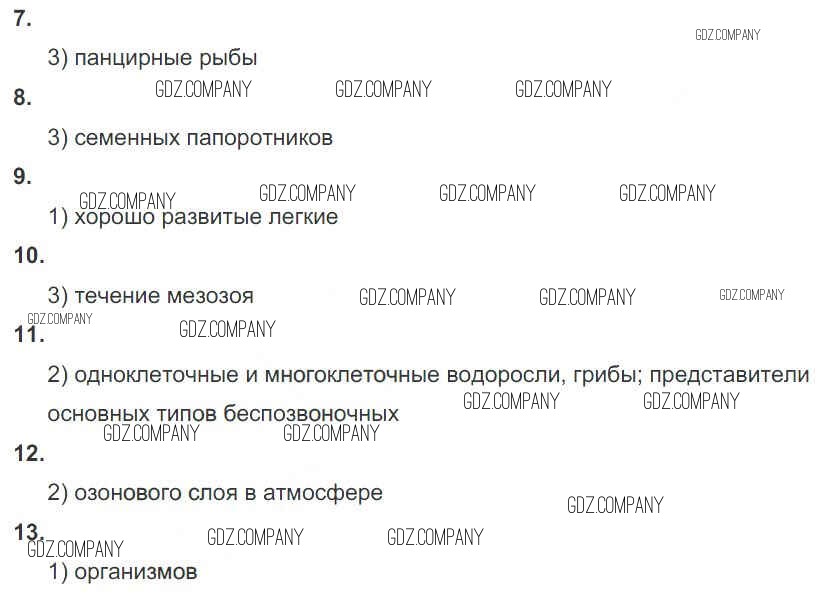 7.

3) панцирные рыбы

8.

3) семенных папоротников

9.

1) хорошо развитые легкие

10.

3) течение мезозоя

11.

2) одноклеточные и многоклеточные водоросли, грибы; представители основных типов беспозвоночных

12.

2) озонового слоя в атмосфере

13.

1) организмов

GDZ.COMPANY